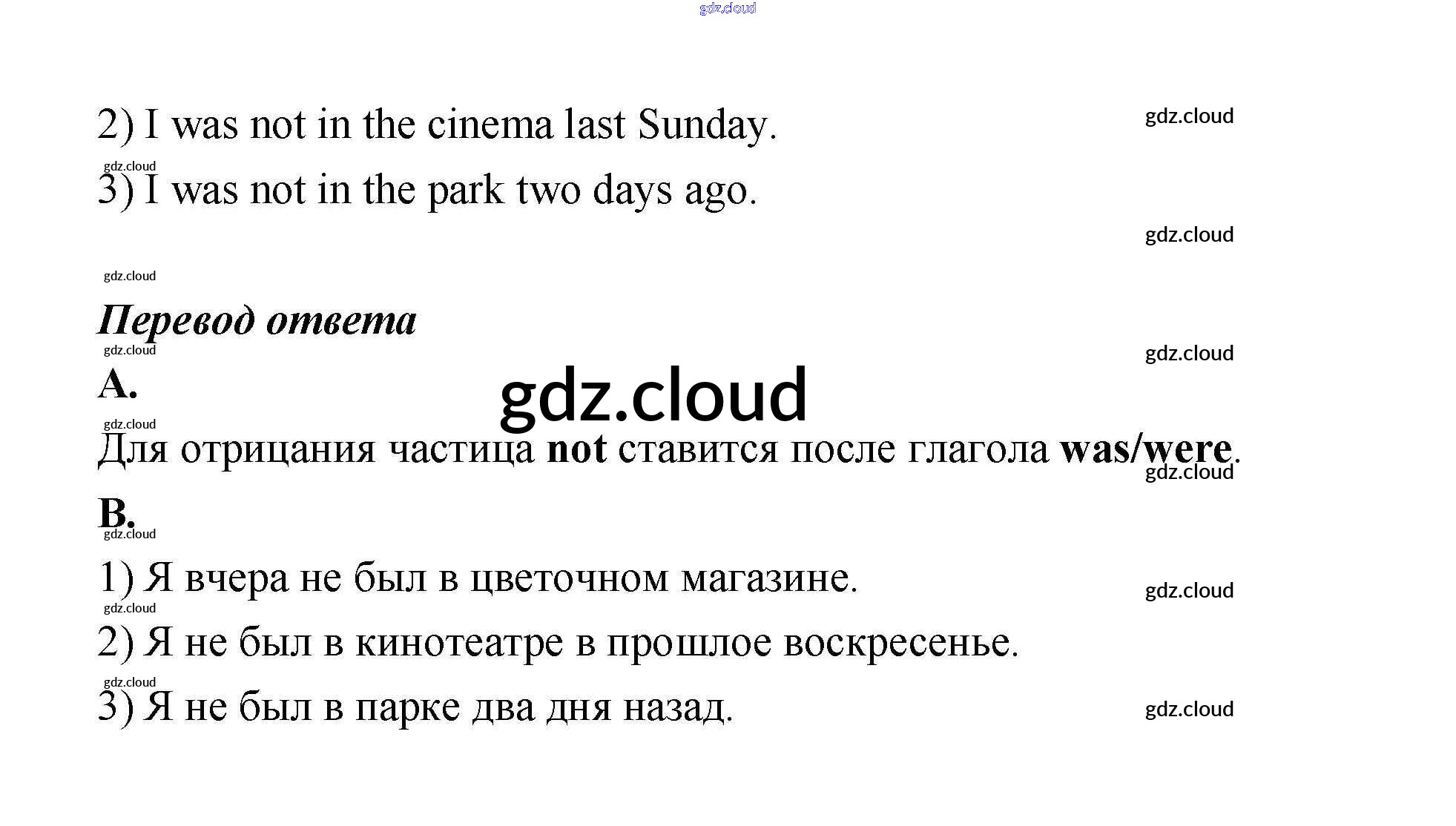 2) I was not in the cinema last Sunday.

3) I was not in the park two days ago.

Перевод ответа

A.

Для отрицания частица not ставится после глагола was/were.

B.

1) Я вчера не был в цветочном магазине.

2) Я не был в кинотеатре в прошлое воскресенье.

3) Я не был в парке два дня назад.

gdz.cloud